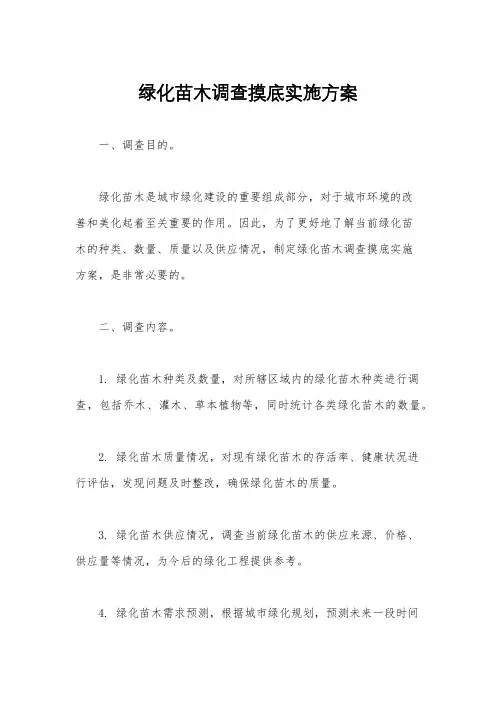 绿化苗木调查摸底实施方案

一、调查目的。

绿化苗木是城市绿化建设的重要组成部分，对于城市环境的改善和美化起着至关重要的作用。因此，为了更好地了解当前绿化苗木的种类、数量、质量以及供应情况，制定绿化苗木调查摸底实施方案，是非常必要的。

二、调查内容。

1. 绿化苗木种类及数量，对所辖区域内的绿化苗木种类进行调查，包括乔木、灌木、草本植物等，同时统计各类绿化苗木的数量。

2. 绿化苗木质量情况，对现有绿化苗木的存活率、健康状况进行评估，发现问题及时整改，确保绿化苗木的质量。

3. 绿化苗木供应情况，调查当前绿化苗木的供应来源、价格、供应量等情况，为今后的绿化工程提供参考。

4. 绿化苗木需求预测，根据城市绿化规划，预测未来一段时间